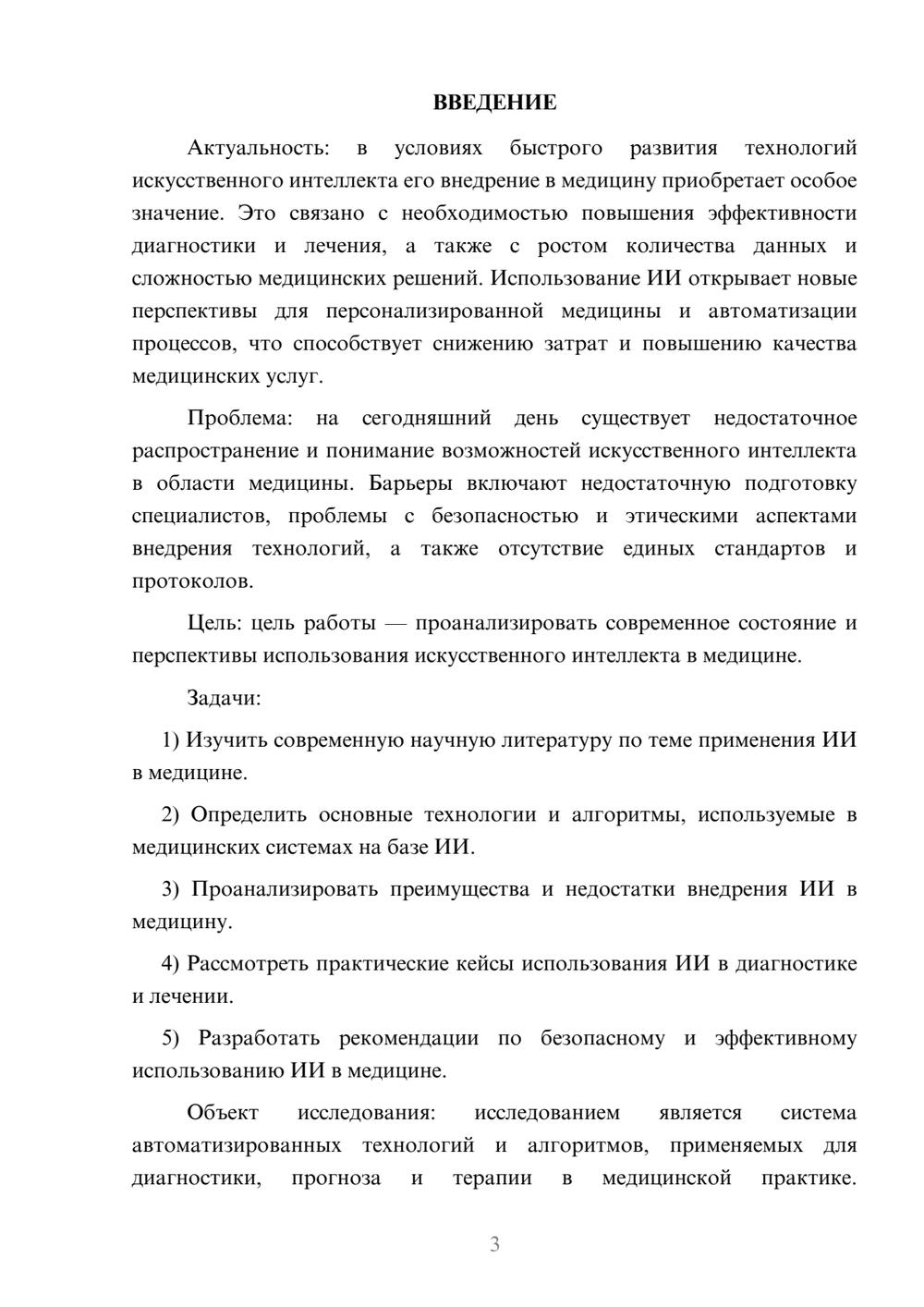 ВВЕДЕНИЕ

Актуальность: в условиях быстрого развития технологий искусственного интеллекта его внедрение в медицину приобретает особое значение. Это связано с необходимостью повышения эффективности диагностики и лечения, а также с ростом количества данных и сложностью медицинских решений. Использование ИИ открывает новые перспективы для персонализированной медицины и автоматизации процессов, что способствует снижению затрат и повышению качества медицинских услуг.

Проблема: на сегодняшний день существует недостаточное распространение и понимание возможностей искусственного интеллекта в области медицины. Барьеры включают недостаточную подготовку специалистов, проблемы с безопасностью и этическими аспектами внедрения технологий, а также отсутствие единых стандартов и протоколов.

Цель: цель работы — проанализировать современное состояние и перспективы использования искусственного интеллекта в медицине.

Задачи:

1) Изучить современную научную литературу по теме применения ИИ в медицине.

2) Определить основные технологии и алгоритмы, используемые в медицинских системах на базе ИИ.

3) Проанализировать преимущества и недостатки внедрения ИИ в медицину.

4) Рассмотреть практические кейсы использования ИИ в диагностике и лечении.

5) Разработать рекомендации по безопасному и эффективному использованию ИИ в медицине.

Объект исследования: исследованием является система автоматизированных технологий и алгоритмов, применяемых для диагностики, прогноза и терапии в медицинской практике.

3